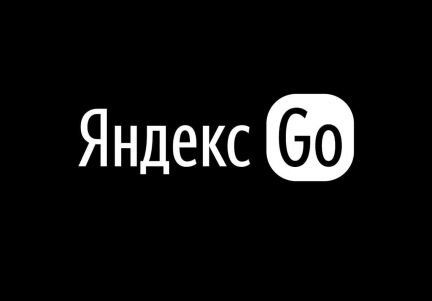 Яндекс Go